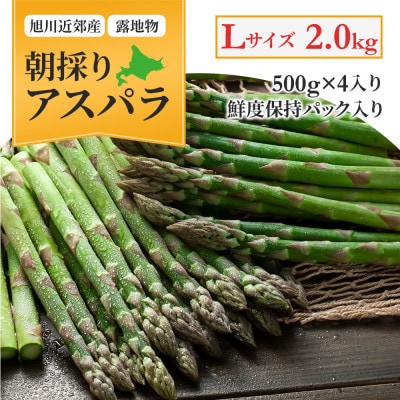 旭川近郊産 露地物

朝採り
アスパラ

Lサイズ 2.0kg

500g×4入り
鮮度保持パック入り